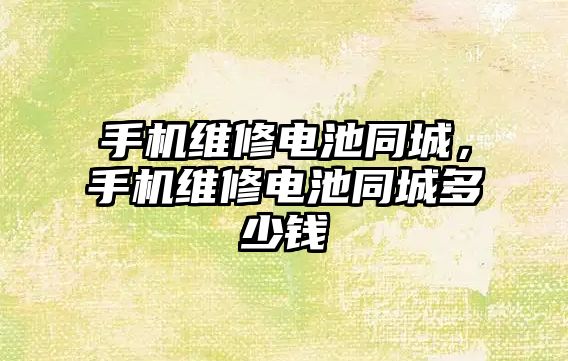 手机维修电池同城，手机维修电池同城多少钱